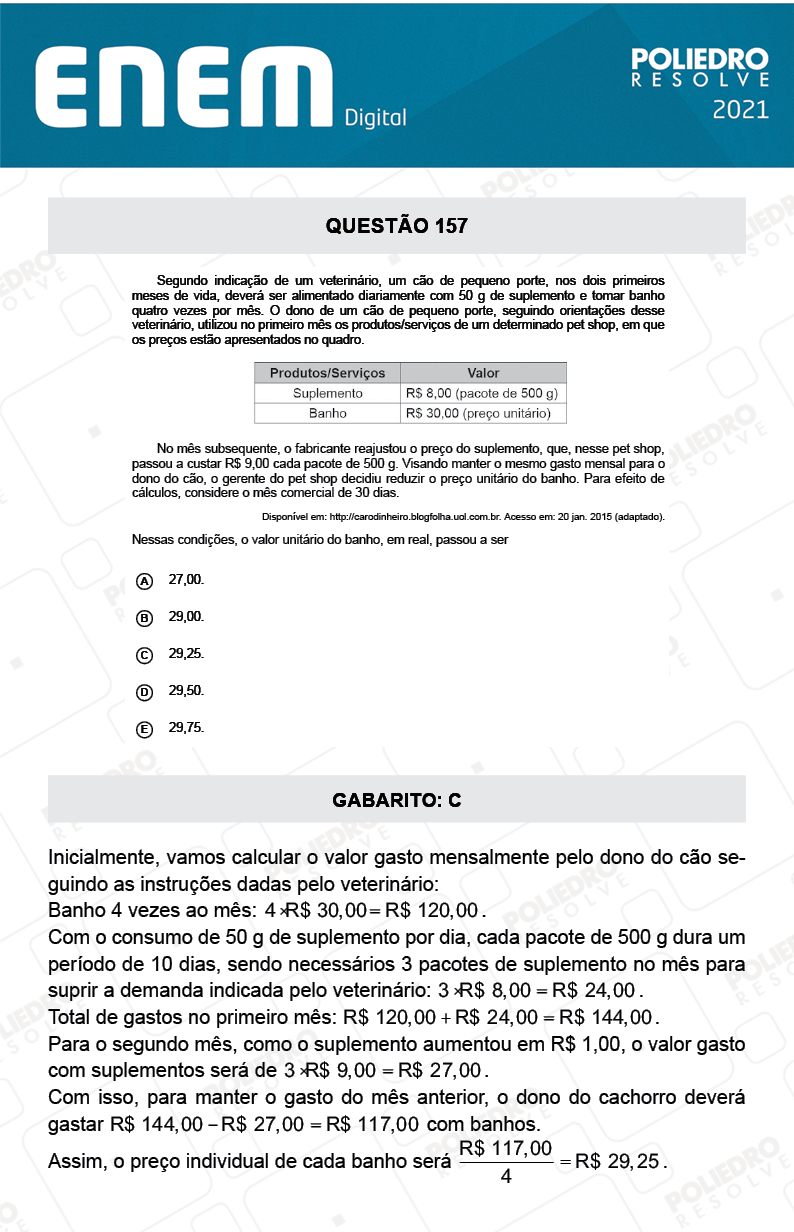 ENEM Digital

POLIEDRO RESOLVE 2021

QUESTÃO 157

Segundo indicação de um veterinário, um cão de pequeno porte, nos dois primeiros meses de vida, deverá ser alimentado diariamente com 50 g de suplemento e tomar banho quatro vezes por mês. O dono de um cão de pequeno porte, seguindo orientações desse veterinário, utilizou no primeiro mês os produtos/serviços de um determinado pet shop, em que os preços estão apresentados no quadro.

| Produtos/Serviços | Valor |
|---|---|
| Suplemento | R$ 8,00 (pacote de 500 g) |
| Banho | R$ 30,00 (preço unitário) |

No mês subsequente, o fabricante reajustou o preço do suplemento, que, nesse pet shop, passou a custar R$ 9,00 cada pacote de 500 g. Visando manter o mesmo gasto mensal para o dono do cão, o gerente do pet shop decidiu reduzir o preço unitário do banho. Para efeito de cálculos, considere o mês comercial de 30 dias.

Disponível em: http://carodinheiro.blogfolha.uol.com.br. Acesso em: 20 jan. 2015 (adaptado).

Nessas condições, o valor unitário do banho, em real, passou a ser

A 27,00.
B 29,00.
C 29,25.
D 29,50.
E 29,75.

GABARITO: C

Inicialmente, vamos calcular o valor gasto mensalmente pelo dono do cão seguindo as instruções dadas pelo veterinário:
Banho 4 vezes ao mês: $4 \times R\$\ 30,00 = R\$\ 120,00$.
Com o consumo de 50 g de suplemento por dia, cada pacote de 500 g dura um período de 10 dias, sendo necessários 3 pacotes de suplemento no mês para suprir a demanda indicada pelo veterinário: $3 \times R\$\ 8,00 = R\$\ 24,00$.
Total de gastos no primeiro mês: $R\$\ 120,00 + R\$\ 24,00 = R\$\ 144,00$.
Para o segundo mês, como o suplemento aumentou em R$ 1,00, o valor gasto com suplementos será de $3 \times R\$\ 9,00 = R\$\ 27,00$.
Com isso, para manter o gasto do mês anterior, o dono do cachorro deverá gastar $R\$\ 144,00 - R\$\ 27,00 = R\$\ 117,00$ com banhos.
Assim, o preço individual de cada banho será $\frac{R\$\ 117,00}{4} = R\$\ 29,25$.